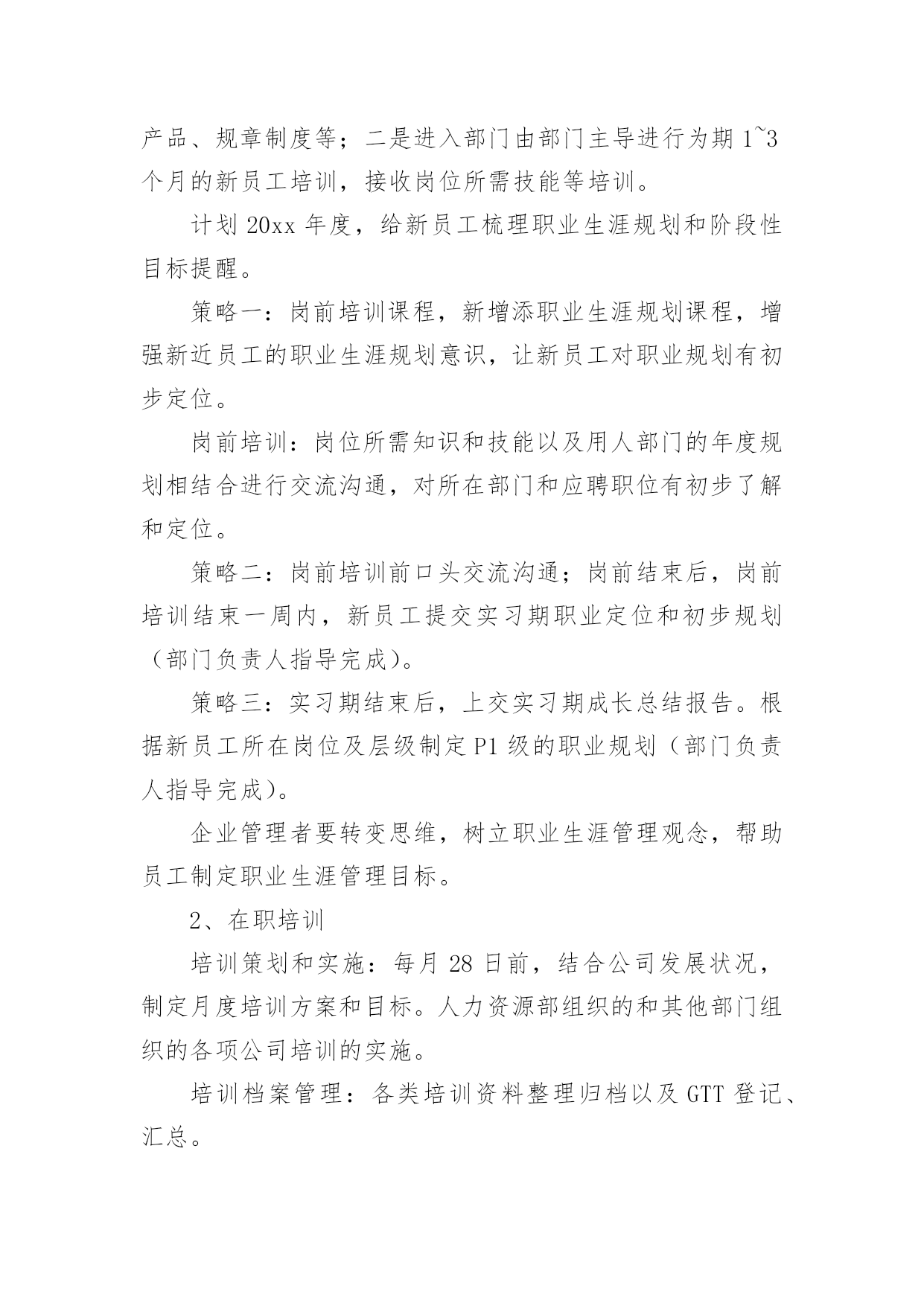 产品、规章制度等；二是进入部门由部门主导进行为期 1~3 个月的新员工培训，接收岗位所需技能等培训。

计划 20xx 年度，给新员工梳理职业生涯规划和阶段性目标提醒。

策略一：岗前培训课程，新增添职业生涯规划课程，增强新近员工的职业生涯规划意识，让新员工对职业规划有初步定位。

岗前培训：岗位所需知识和技能以及用人部门的年度规划相结合进行交流沟通，对所在部门和应聘职位有初步了解和定位。

策略二：岗前培训前口头交流沟通；岗前结束后，岗前培训结束一周内，新员工提交实习期职业定位和初步规划（部门负责人指导完成）。

策略三：实习期结束后，上交实习期成长总结报告。根据新员工所在岗位及层级制定 P1 级的职业规划（部门负责人指导完成）。

企业管理者要转变思维，树立职业生涯管理观念，帮助员工制定职业生涯管理目标。

2、在职培训

培训策划和实施：每月 28 日前，结合公司发展状况，制定月度培训方案和目标。人力资源部组织的和其他部门组织的各项公司培训的实施。

培训档案管理：各类培训资料整理归档以及 GTT 登记、汇总。